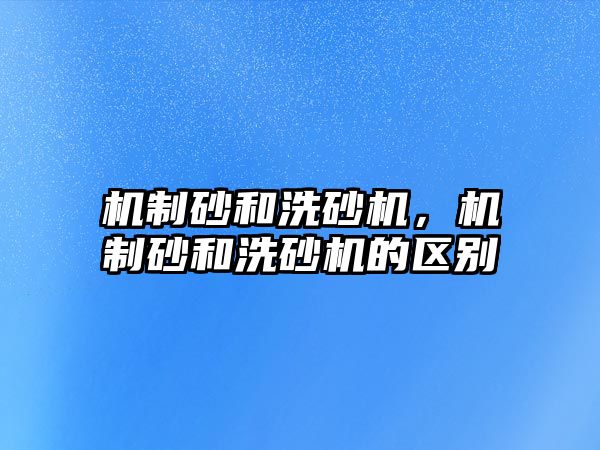 机制砂和洗砂机，机制砂和洗砂机的区别